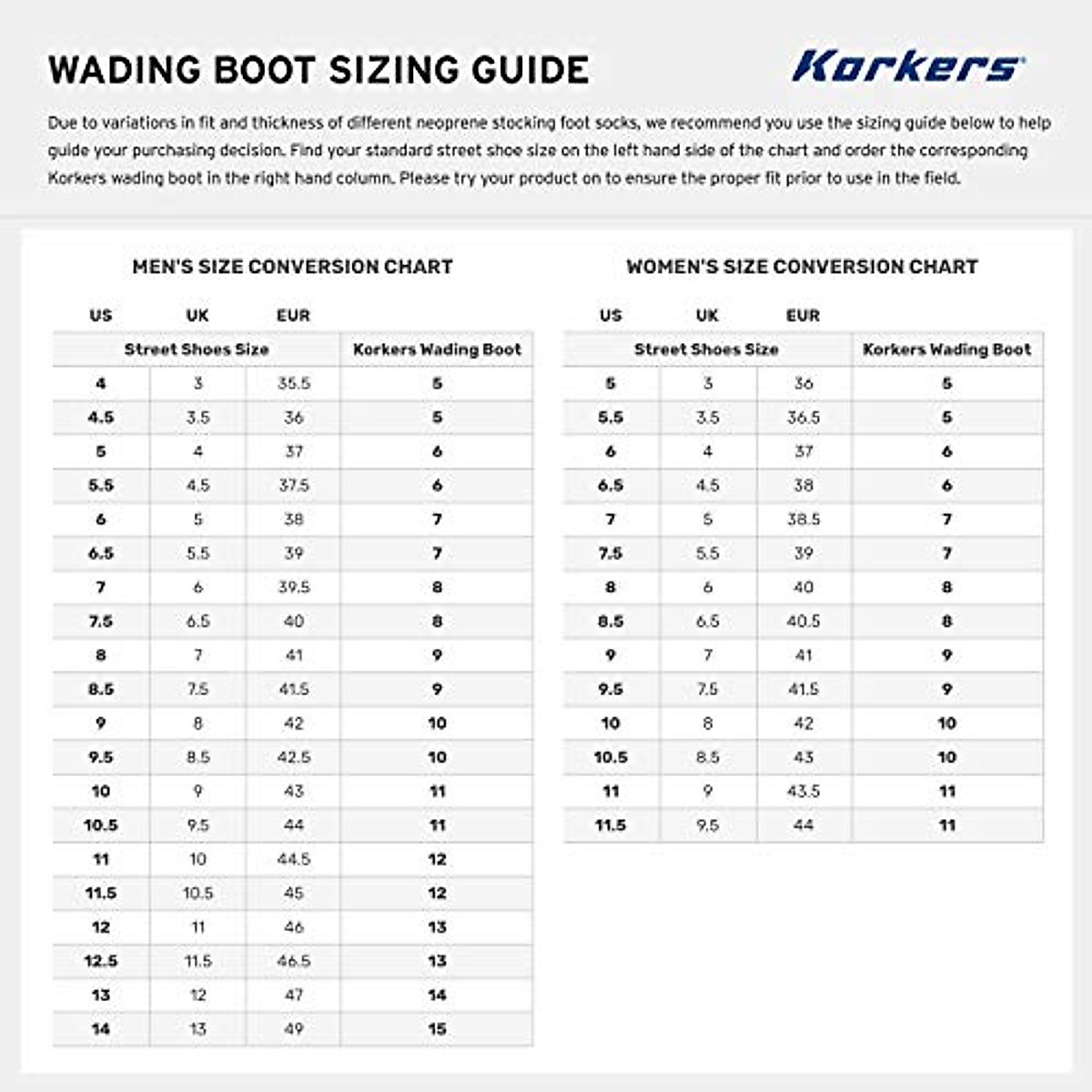 WADING BOOT SIZING GUIDE

Korkers

Due to variations in fit and thickness of different neoprene stocking foot socks, we recommend you use the sizing guide below to help guide your purchasing decision. Find your standard street shoe size on the left hand side of the chart and order the corresponding Korkers wading boot in the right hand column. Please try your product on to ensure the proper fit prior to use in the field.

MEN'S SIZE CONVERSION CHART

| US | UK | EUR | |
|---|---|---|---|
| Street Shoes Size | | | Korkers Wading Boot |
| 4 | 3 | 35.5 | 5 |
| 4.5 | 3.5 | 36 | 5 |
| 5 | 4 | 37 | 6 |
| 5.5 | 4.5 | 37.5 | 6 |
| 6 | 5 | 38 | 7 |
| 6.5 | 5.5 | 39 | 7 |
| 7 | 6 | 39.5 | 8 |
| 7.5 | 6.5 | 40 | 8 |
| 8 | 7 | 41 | 9 |
| 8.5 | 7.5 | 41.5 | 9 |
| 9 | 8 | 42 | 10 |
| 9.5 | 8.5 | 42.5 | 10 |
| 10 | 9 | 43 | 11 |
| 10.5 | 9.5 | 44 | 11 |
| 11 | 10 | 44.5 | 12 |
| 11.5 | 10.5 | 45 | 12 |
| 12 | 11 | 46 | 13 |
| 12.5 | 11.5 | 46.5 | 13 |
| 13 | 12 | 47 | 14 |
| 14 | 13 | 49 | 15 |

WOMEN'S SIZE CONVERSION CHART

| US | UK | EUR | |
|---|---|---|---|
| Street Shoes Size | | | Korkers Wading Boot |
| 5 | 3 | 36 | 5 |
| 5.5 | 3.5 | 36.5 | 5 |
| 6 | 4 | 37 | 6 |
| 6.5 | 4.5 | 38 | 6 |
| 7 | 5 | 38.5 | 7 |
| 7.5 | 5.5 | 39 | 7 |
| 8 | 6 | 40 | 8 |
| 8.5 | 6.5 | 40.5 | 8 |
| 9 | 7 | 41 | 9 |
| 9.5 | 7.5 | 41.5 | 9 |
| 10 | 8 | 42 | 10 |
| 10.5 | 8.5 | 43 | 10 |
| 11 | 9 | 43.5 | 11 |
| 11.5 | 9.5 | 44 | 11 |